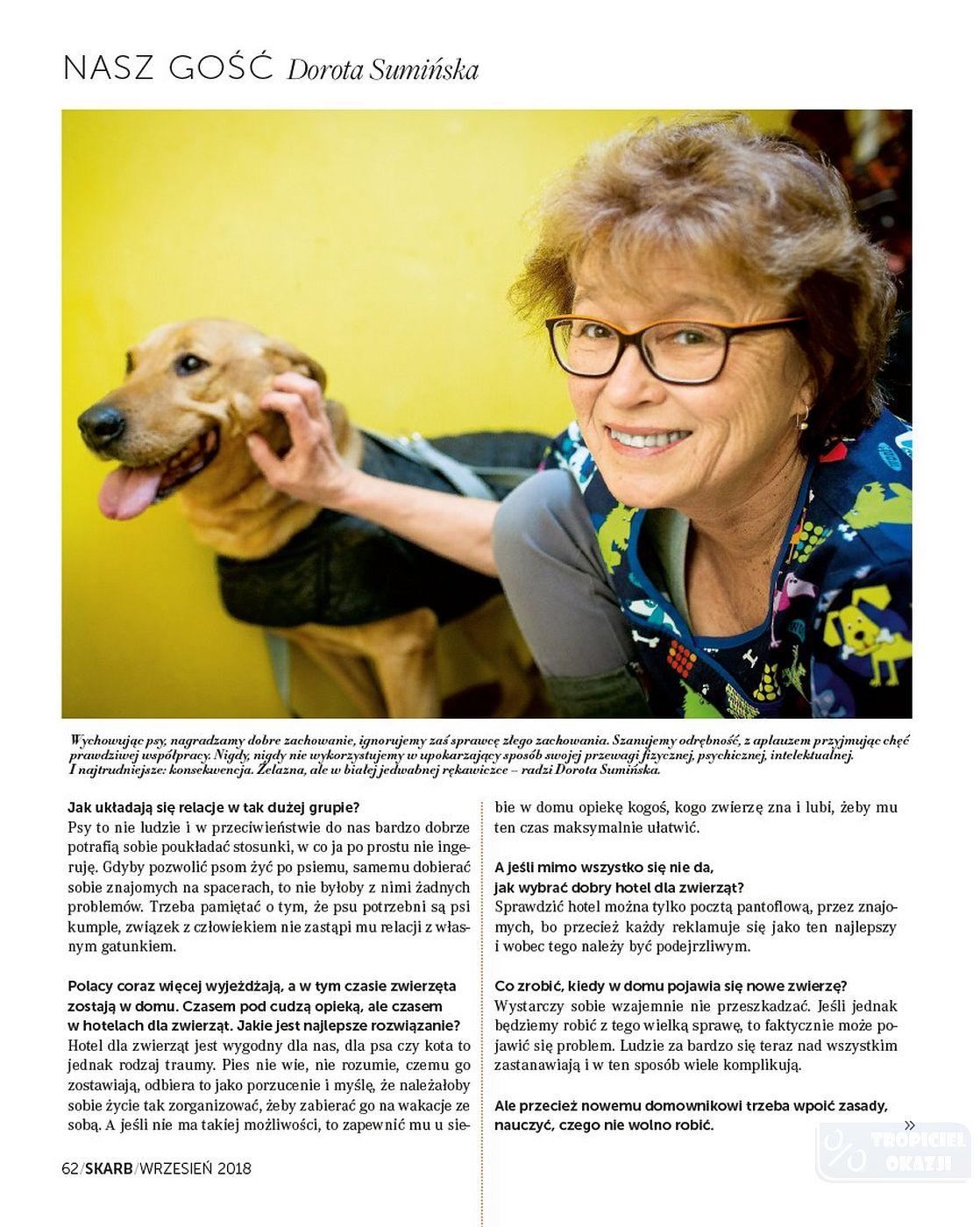 NASZ GOŚĆ Dorota Sumińska

Wychowując psy, nagradzamy dobre zachowanie, ignorujemy zaś sprawcę złego zachowania. Szanujemy odrębność, z aplauzem przyjmując chęć prawdziwej współpracy. Nigdy, nigdy nie wykorzystujemy w upokarzający sposób swojej przewagi fizycznej, psychicznej, intelektualnej. I najtrudniejsze: konsekwencja. Żelazna, ale w białej jedwabnej rękawiczce – radzi Dorota Sumińska.

Jak układają się relacje w tak dużej grupie?
Psy to nie ludzie i w przeciwieństwie do nas bardzo dobrze potrafią sobie poukładać stosunki, w co ja po prostu nie ingeruję. Gdyby pozwolić psom żyć po psiemu, samemu dobierać sobie znajomych na spacerach, to nie byłoby z nimi żadnych problemów. Trzeba pamiętać o tym, że psu potrzebni są psi kumple, związek z człowiekiem nie zastąpi mu relacji z własnym gatunkiem.

Polacy coraz więcej wyjeżdżają, a w tym czasie zwierzęta zostają w domu. Czasem pod cudzą opieką, ale czasem w hotelach dla zwierząt. Jakie jest najlepsze rozwiązanie?
Hotel dla zwierząt jest wygodny dla nas, dla psa czy kota to jednak rodzaj traumy. Pies nie wie, nie rozumie, czemu go zostawiają, odbiera to jako porzucenie i myślę, że należałoby sobie życie tak zorganizować, żeby zabierać go na wakacje ze sobą. A jeśli nie ma takiej możliwości, to zapewnić mu u siebie w domu opiekę kogoś, kogo zwierzę zna i lubi, żeby mu ten czas maksymalnie ułatwić.

A jeśli mimo wszystko się nie da, jak wybrać dobry hotel dla zwierząt?
Sprawdzić hotel można tylko pocztą pantoflową, przez znajomych, bo przecież każdy reklamuje się jako ten najlepszy i wobec tego należy być podejrzliwym.

Co zrobić, kiedy w domu pojawia się nowe zwierzę?
Wystarczy sobie wzajemnie nie przeszkadzać. Jeśli jednak będziemy robić z tego wielką sprawę, to faktycznie może pojawić się problem. Ludzie za bardzo się teraz nad wszystkim zastanawiają i w ten sposób wiele komplikują.

Ale przecież nowemu domownikowi trzeba wpoić zasady, nauczyć, czego nie wolno robić.

»

62/SKARB/WRZESIEŃ 2018

TROPICIEL OKAZJI